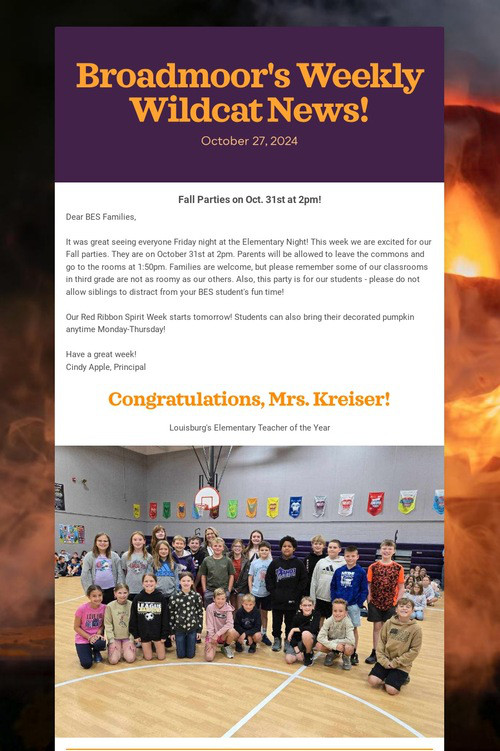 Broadmoor's Weekly Wildcat News!

October 27, 2024

Fall Parties on Oct. 31st at 2pm!

Dear BES Families,

It was great seeing everyone Friday night at the Elementary Night! This week we are excited for our Fall parties. They are on October 31st at 2pm. Parents will be allowed to leave the commons and go to the rooms at 1:50pm. Families are welcome, but please remember some of our classrooms in third grade are not as roomy as our others. Also, this party is for our students - please do not allow siblings to distract from your BES student's fun time!

Our Red Ribbon Spirit Week starts tomorrow! Students can also bring their decorated pumpkin anytime Monday-Thursday!

Have a great week!
Cindy Apple, Principal

Congratulations, Mrs. Kreiser!

Louisburg's Elementary Teacher of the Year